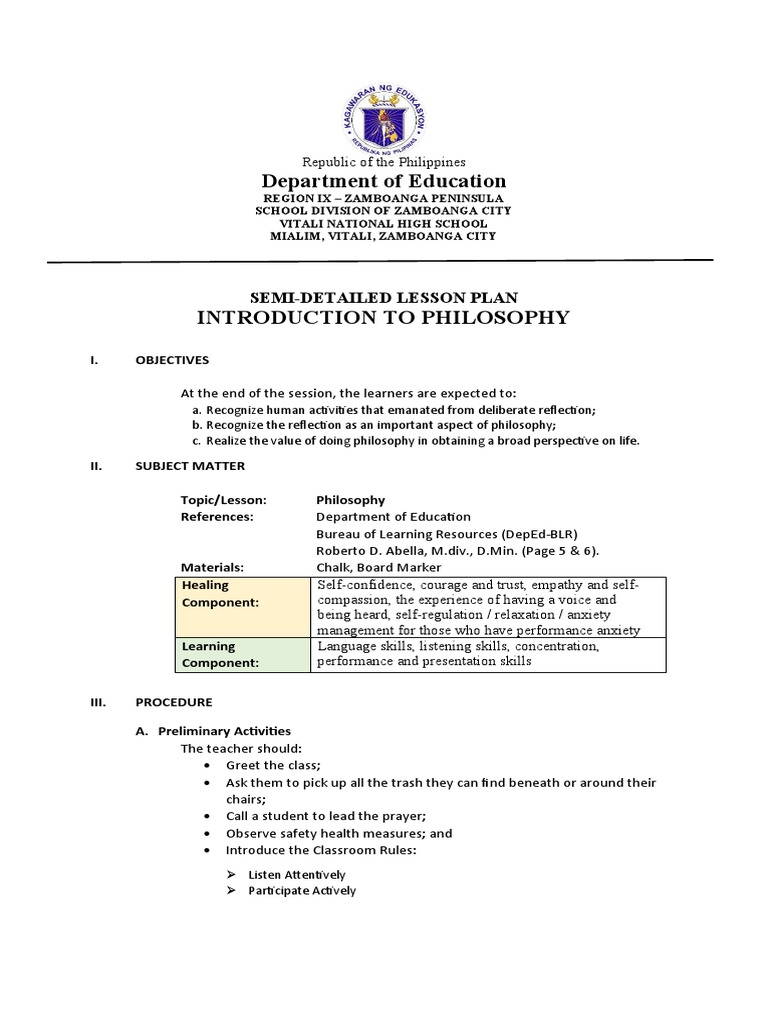 KAGAWARAN NG EDUKASYON
REPUBLIKA NG PILIPINAS

Republic of the Philippines
Department of Education
REGION IX – ZAMBOANGA PENINSULA
SCHOOL DIVISION OF ZAMBOANGA CITY
VITALI NATIONAL HIGH SCHOOL
MIALIM, VITALI, ZAMBOANGA CITY

SEMI-DETAILED LESSON PLAN
INTRODUCTION TO PHILOSOPHY

I. OBJECTIVES

At the end of the session, the learners are expected to:
a. Recognize human activities that emanated from deliberate reflection;
b. Recognize the reflection as an important aspect of philosophy;
c. Realize the value of doing philosophy in obtaining a broad perspective on life.

II. SUBJECT MATTER

Topic/Lesson: Philosophy
References: Department of Education
Bureau of Learning Resources (DepEd-BLR)
Roberto D. Abella, M.div., D.Min. (Page 5 & 6).
Materials: Chalk, Board Marker

| Healing Component: | Self-confidence, courage and trust, empathy and self-compassion, the experience of having a voice and being heard, self-regulation / relaxation / anxiety management for those who have performance anxiety |
|---|---|
| Learning Component: | Language skills, listening skills, concentration, performance and presentation skills |

III. PROCEDURE

A. Preliminary Activities
The teacher should:
• Greet the class;
• Ask them to pick up all the trash they can find beneath or around their chairs;
• Call a student to lead the prayer;
• Observe safety health measures; and
• Introduce the Classroom Rules:
➢ Listen Attentively
➢ Participate Actively